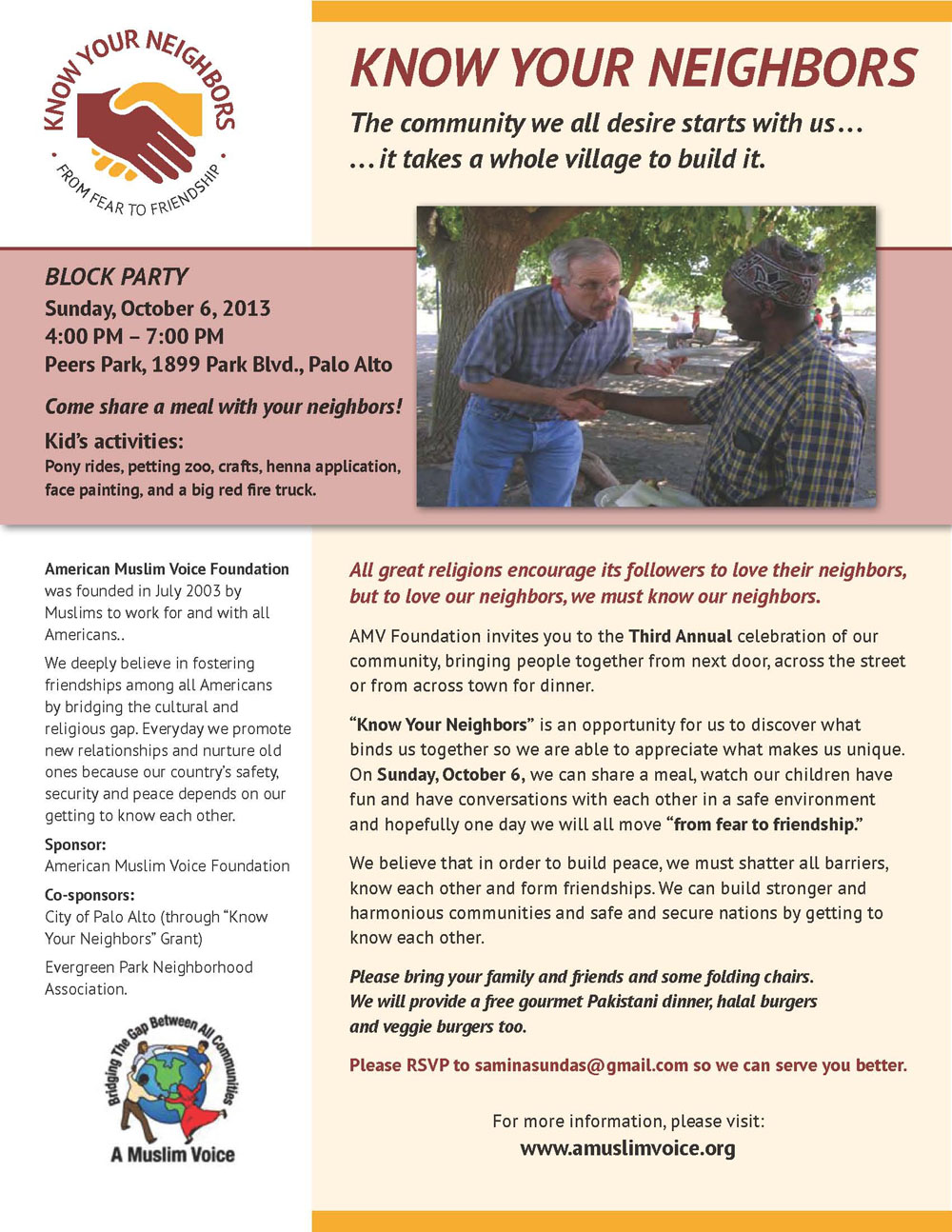 KNOW YOUR NEIGHBORS
FROM FEAR TO FRIENDSHIP

KNOW YOUR NEIGHBORS

The community we all desire starts with us…
…it takes a whole village to build it.

BLOCK PARTY
Sunday, October 6, 2013
4:00 PM – 7:00 PM
Peers Park, 1899 Park Blvd., Palo Alto

Come share a meal with your neighbors!

Kid's activities:
Pony rides, petting zoo, crafts, henna application, face painting, and a big red fire truck.

American Muslim Voice Foundation was founded in July 2003 by Muslims to work for and with all Americans..

We deeply believe in fostering friendships among all Americans by bridging the cultural and religious gap. Everyday we promote new relationships and nurture old ones because our country's safety, security and peace depends on our getting to know each other.

Sponsor:
American Muslim Voice Foundation

Co-sponsors:
City of Palo Alto (through "Know Your Neighbors" Grant)

Evergreen Park Neighborhood Association.

Bridging The Gap Between All Communities
A Muslim Voice

All great religions encourage its followers to love their neighbors, but to love our neighbors, we must know our neighbors.

AMV Foundation invites you to the Third Annual celebration of our community, bringing people together from next door, across the street or from across town for dinner.

"Know Your Neighbors" is an opportunity for us to discover what binds us together so we are able to appreciate what makes us unique. On Sunday, October 6, we can share a meal, watch our children have fun and have conversations with each other in a safe environment and hopefully one day we will all move "from fear to friendship."

We believe that in order to build peace, we must shatter all barriers, know each other and form friendships. We can build stronger and harmonious communities and safe and secure nations by getting to know each other.

Please bring your family and friends and some folding chairs. We will provide a free gourmet Pakistani dinner, halal burgers and veggie burgers too.

Please RSVP to saminasundas@gmail.com so we can serve you better.

For more information, please visit:
www.amuslimvoice.org